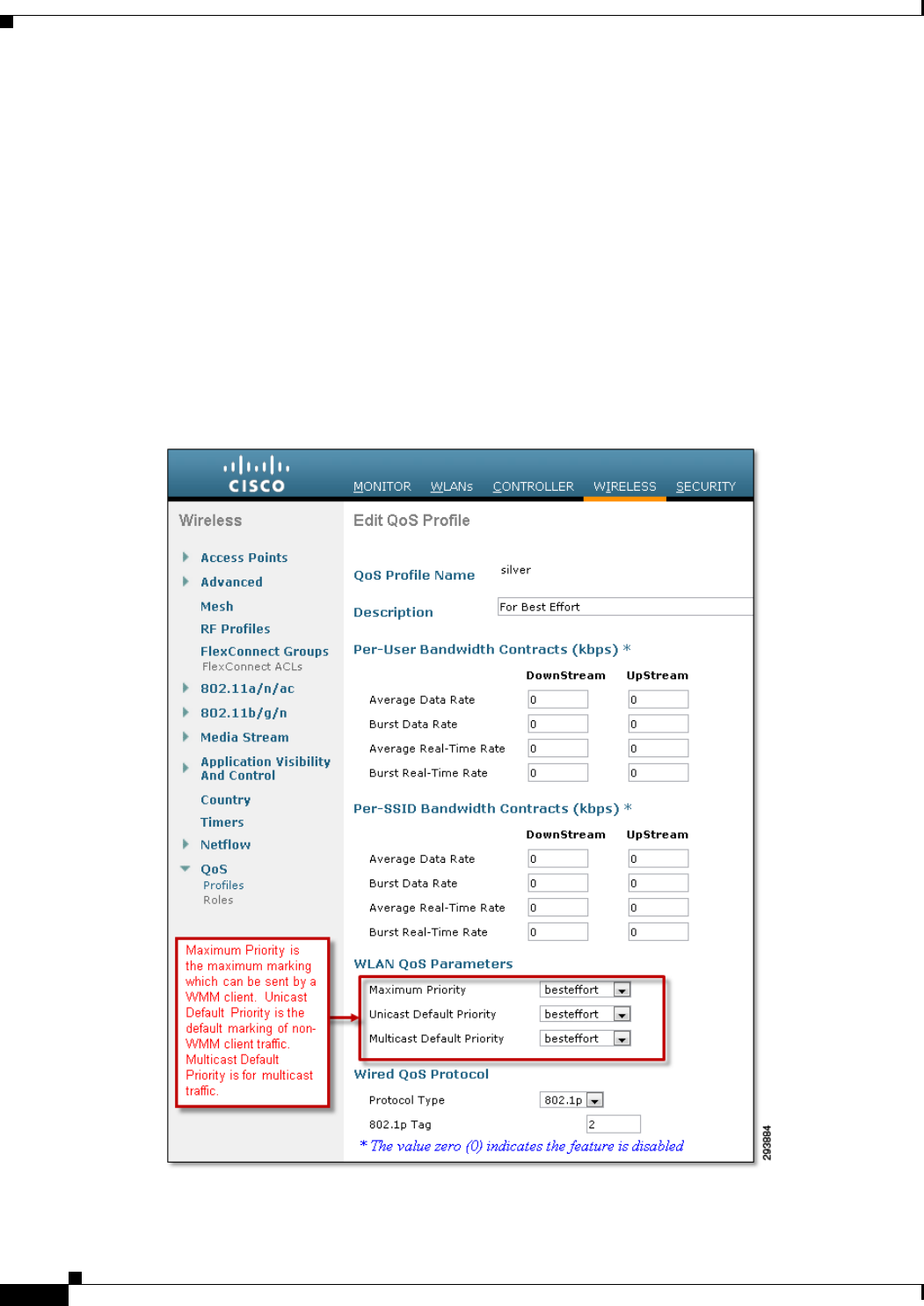 CISCO MONITOR WLANs CONTROLLER WIRELESS SECURITY

Wireless

Access Points
Advanced
Mesh
RF Profiles
FlexConnect Groups
FlexConnect ACLs
802.11a/n/ac
802.11b/g/n
Media Stream
Application Visibility And Control
Country
Timers
Netflow
QoS
Profiles
Roles

Maximum Priority is the maximum marking which can be sent by a WMM client. Unicast Default Priority is the default marking of non-WMM client traffic. Multicast Default Priority is for multicast traffic.

Edit QoS Profile

QoS Profile Name silver

Description For Best Effort

Per-User Bandwidth Contracts (kbps) *

| | DownStream | UpStream |
|---|---|---|
| Average Data Rate | 0 | 0 |
| Burst Data Rate | 0 | 0 |
| Average Real-Time Rate | 0 | 0 |
| Burst Real-Time Rate | 0 | 0 |

Per-SSID Bandwidth Contracts (kbps) *

| | DownStream | UpStream |
|---|---|---|
| Average Data Rate | 0 | 0 |
| Burst Data Rate | 0 | 0 |
| Average Real-Time Rate | 0 | 0 |
| Burst Real-Time Rate | 0 | 0 |

WLAN QoS Parameters

Maximum Priority besteffort
Unicast Default Priority besteffort
Multicast Default Priority besteffort

Wired QoS Protocol

Protocol Type 802.1p
802.1p Tag 2

* The value zero (0) indicates the feature is disabled

293884